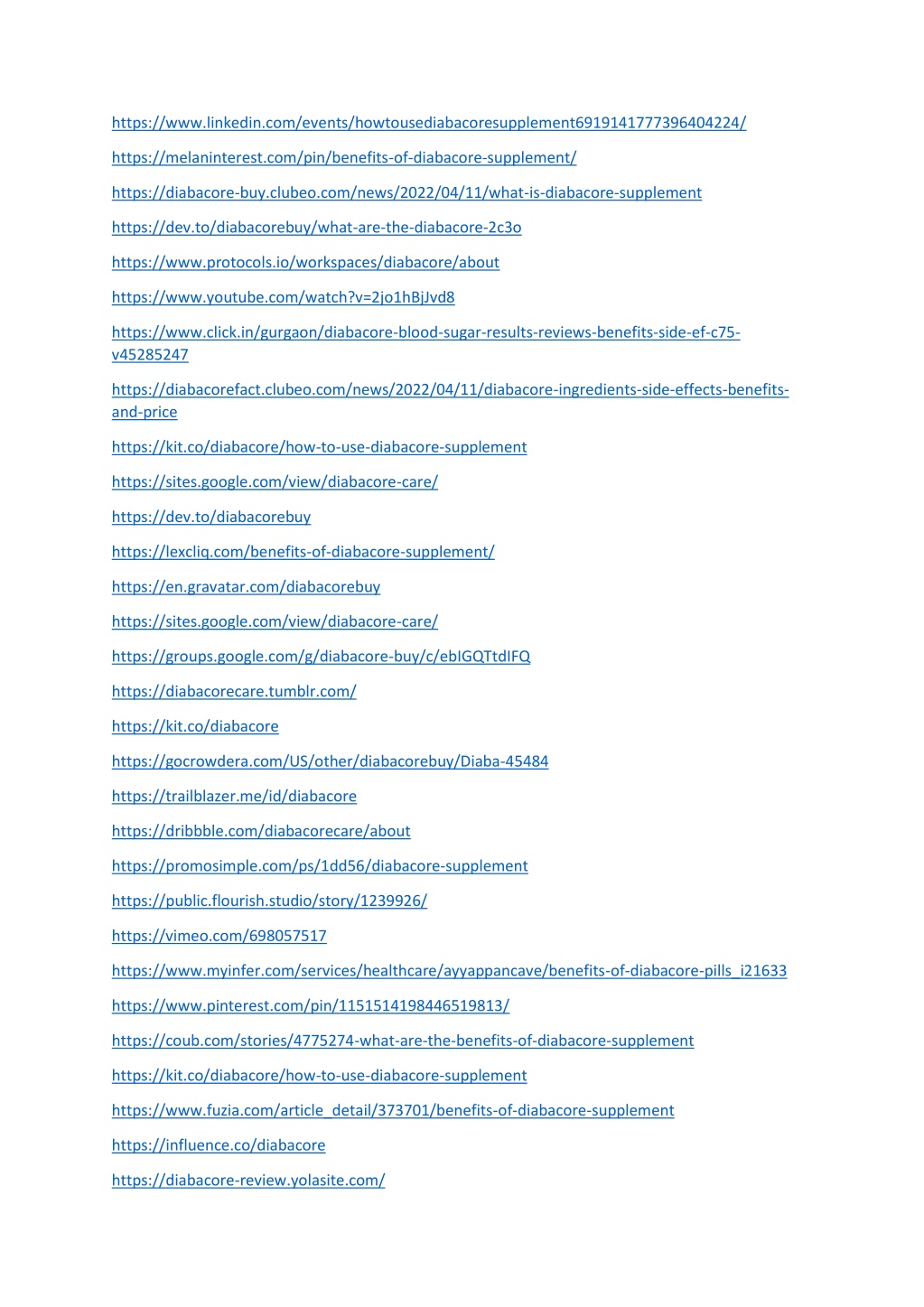 https://www.linkedin.com/events/howtousediabacoresupplement6919141777396404224/

https://melaninterest.com/pin/benefits-of-diabacore-supplement/

https://diabacore-buy.clubeo.com/news/2022/04/11/what-is-diabacore-supplement

https://dev.to/diabacorebuy/what-are-the-diabacore-2c3o

https://www.protocols.io/workspaces/diabacore/about

https://www.youtube.com/watch?v=2jo1hBjJvd8

https://www.click.in/gurgaon/diabacore-blood-sugar-results-reviews-benefits-side-ef-c75-v45285247

https://diabacorefact.clubeo.com/news/2022/04/11/diabacore-ingredients-side-effects-benefits-and-price

https://kit.co/diabacore/how-to-use-diabacore-supplement

https://sites.google.com/view/diabacore-care/

https://dev.to/diabacorebuy

https://lexcliq.com/benefits-of-diabacore-supplement/

https://en.gravatar.com/diabacorebuy

https://sites.google.com/view/diabacore-care/

https://groups.google.com/g/diabacore-buy/c/ebIGQTtdIFQ

https://diabacorecare.tumblr.com/

https://kit.co/diabacore

https://gocrowdera.com/US/other/diabacorebuy/Diaba-45484

https://trailblazer.me/id/diabacore

https://dribbble.com/diabacorecare/about

https://promosimple.com/ps/1dd56/diabacore-supplement

https://public.flourish.studio/story/1239926/

https://vimeo.com/698057517

https://www.myinfer.com/services/healthcare/ayyappancave/benefits-of-diabacore-pills_i21633

https://www.pinterest.com/pin/1151514198446519813/

https://coub.com/stories/4775274-what-are-the-benefits-of-diabacore-supplement

https://kit.co/diabacore/how-to-use-diabacore-supplement

https://www.fuzia.com/article_detail/373701/benefits-of-diabacore-supplement

https://influence.co/diabacore

https://diabacore-review.yolasite.com/